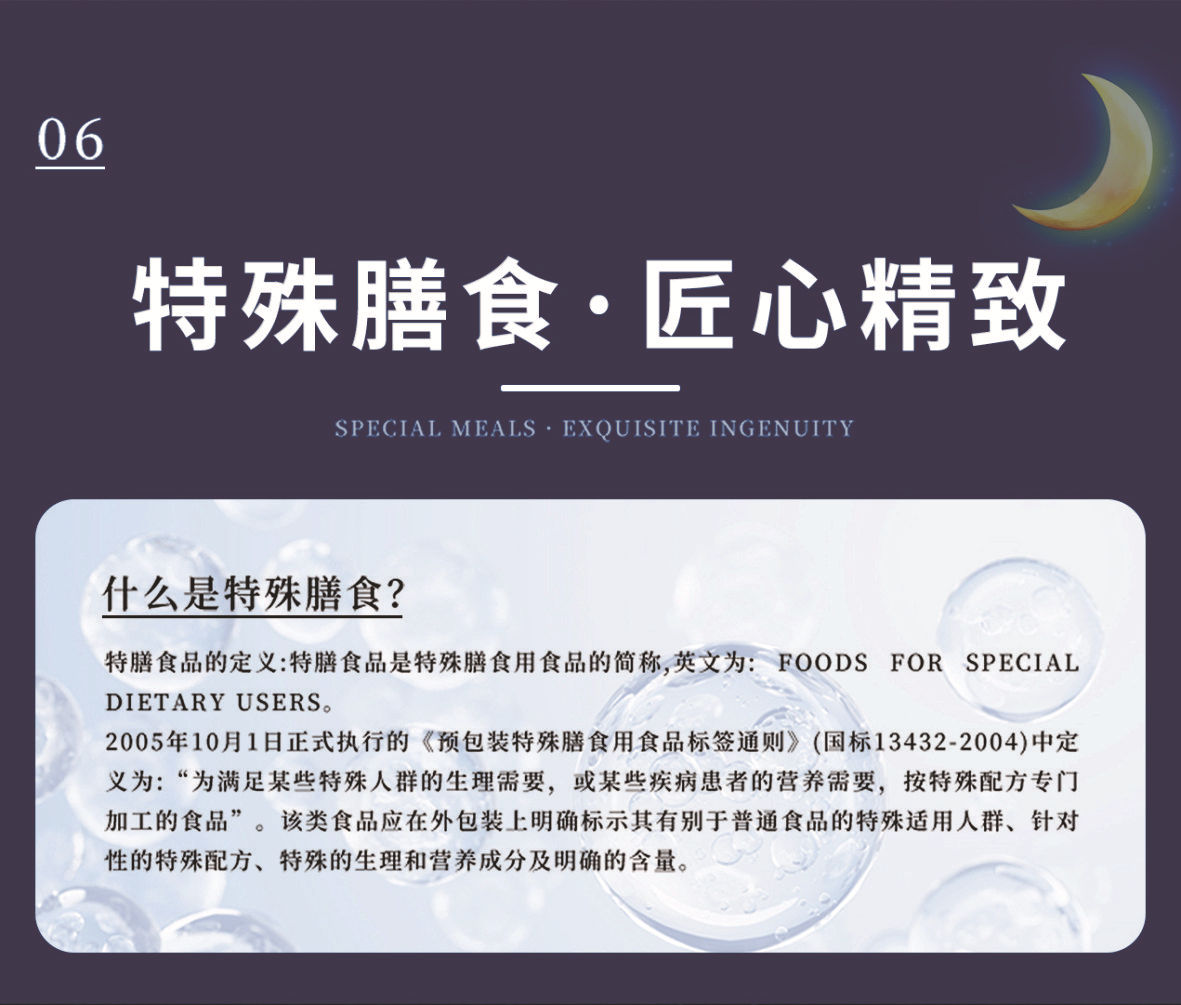 06

特殊膳食·匠心精致

SPECIAL MEALS · EXQUISITE INGENUITY

什么是特殊膳食?

特膳食品的定义:特膳食品是特殊膳食用食品的简称,英文为: FOODS FOR SPECIAL DIETARY USERS。

2005年10月1日正式执行的《预包装特殊膳食用食品标签通则》(国标13432-2004)中定义为:“为满足某些特殊人群的生理需要,或某些疾病患者的营养需要,按特殊配方专门加工的食品”。该类食品应在外包装上明确标示其有别于普通食品的特殊适用人群、针对性的特殊配方、特殊的生理和营养成分及明确的含量。